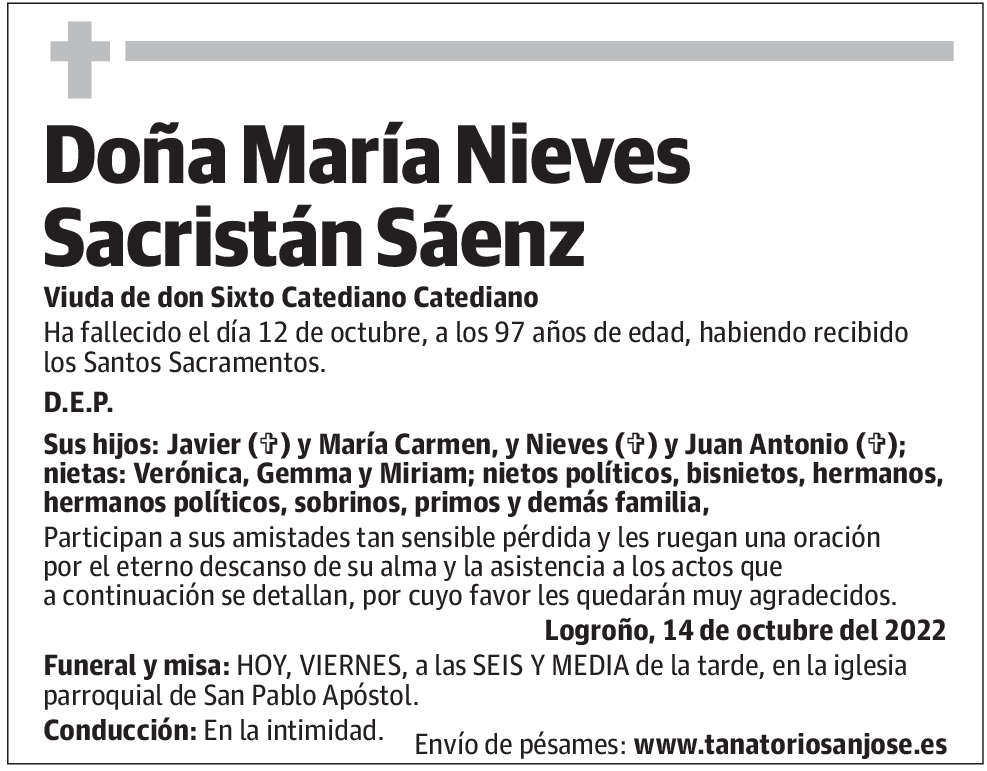 Doña María Nieves Sacristán Sáenz

Viuda de don Sixto Catediano Catediano

Ha fallecido el día 12 de octubre, a los 97 años de edad, habiendo recibido los Santos Sacramentos.

D.E.P.

Sus hijos: Javier (✞) y María Carmen, y Nieves (✞) y Juan Antonio (✞); nietas: Verónica, Gemma y Miriam; nietos políticos, bisnietos, hermanos, hermanos políticos, sobrinos, primos y demás familia,

Participan a sus amistades tan sensible pérdida y les ruegan una oración por el eterno descanso de su alma y la asistencia a los actos que a continuación se detallan, por cuyo favor les quedarán muy agradecidos.

Logroño, 14 de octubre del 2022

Funeral y misa: HOY, VIERNES, a las SEIS Y MEDIA de la tarde, en la iglesia parroquial de San Pablo Apóstol.

Conducción: En la intimidad.

Envío de pésames: www.tanatoriosanjose.es